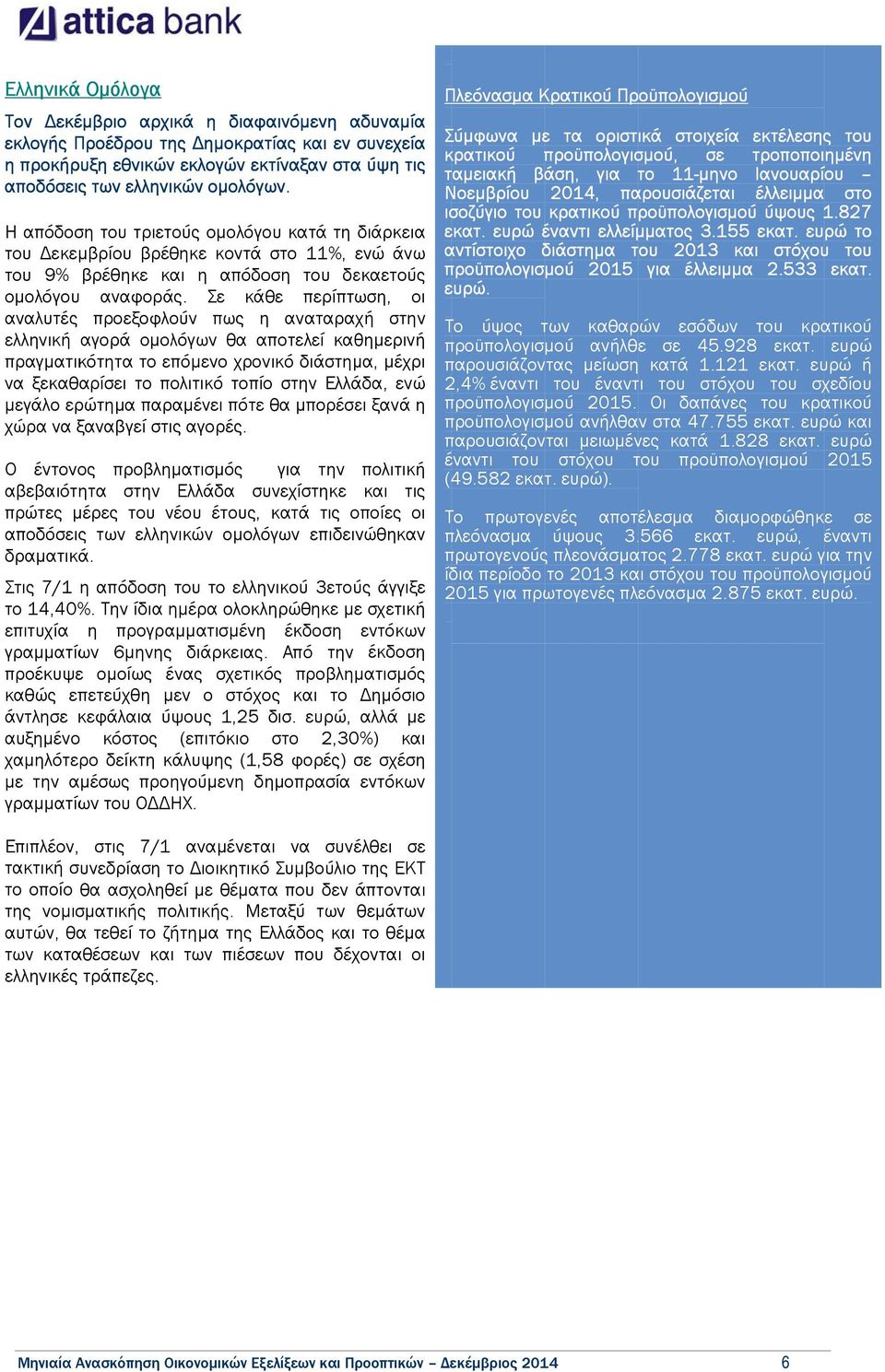 attica bank

Ελληνικά Ομόλογα

Τον Δεκέμβριο αρχικά η διαφαινόμενη αδυναμία εκλογής Προέδρου της Δημοκρατίας και εν συνεχεία η προκήρυξη εθνικών εκλογών εκτίναξαν στα ύψη τις αποδόσεις των ελληνικών ομολόγων.

Η απόδοση του τριετούς ομολόγου κατά τη διάρκεια του Δεκεμβρίου βρέθηκε κοντά στο 11%, ενώ άνω του 9% βρέθηκε και η απόδοση του δεκαετούς ομολόγου αναφοράς. Σε κάθε περίπτωση, οι αναλυτές προεξοφλούν πως η αναταραχή στην ελληνική αγορά ομολόγων θα αποτελεί καθημερινή πραγματικότητα το επόμενο χρονικό διάστημα, μέχρι να ξεκαθαρίσει το πολιτικό τοπίο στην Ελλάδα, ενώ μεγάλο ερώτημα παραμένει πότε θα μπορέσει ξανά η χώρα να ξαναβγεί στις αγορές.

Ο έντονος προβληματισμός για την πολιτική αβεβαιότητα στην Ελλάδα συνεχίστηκε και τις πρώτες μέρες του νέου έτους, κατά τις οποίες οι αποδόσεις των ελληνικών ομολόγων επιδεινώθηκαν δραματικά.

Στις 7/1 η απόδοση του το ελληνικού 3ετούς άγγιξε το 14,40%. Την ίδια ημέρα ολοκληρώθηκε με σχετική επιτυχία η προγραμματισμένη έκδοση εντόκων γραμματίων 6μηνης διάρκειας. Από την έκδοση προέκυψε ομοίως ένας σχετικός προβληματισμός καθώς επετεύχθη μεν ο στόχος και το Δημόσιο άντλησε κεφάλαια ύψους 1,25 δισ. ευρώ, αλλά με αυξημένο κόστος (επιτόκιο στο 2,30%) και χαμηλότερο δείκτη κάλυψης (1,58 φορές) σε σχέση με την αμέσως προηγούμενη δημοπρασία εντόκων γραμματίων του ΟΔΔΗΧ.

Επιπλέον, στις 7/1 αναμένεται να συνέλθει σε τακτική συνεδρίαση το Διοικητικό Συμβούλιο της ΕΚΤ το οποίο θα ασχοληθεί με θέματα που δεν άπτονται της νομισματικής πολιτικής. Μεταξύ των θεμάτων αυτών, θα τεθεί το ζήτημα της Ελλάδος και το θέμα των καταθέσεων και των πιέσεων που δέχονται οι ελληνικές τράπεζες.

Πλεόνασμα Κρατικού Προϋπολογισμού

Σύμφωνα με τα οριστικά στοιχεία εκτέλεσης του κρατικού προϋπολογισμού, σε τροποποιημένη ταμειακή βάση, για το 11-μηνο Ιανουαρίου – Νοεμβρίου 2014, παρουσιάζεται έλλειμμα στο ισοζύγιο του κρατικού προϋπολογισμού ύψους 1.827 εκατ. ευρώ έναντι ελλείμματος 3.155 εκατ. ευρώ το αντίστοιχο διάστημα του 2013 και στόχου του προϋπολογισμού 2015 για έλλειμμα 2.533 εκατ. ευρώ.

Το ύψος των καθαρών εσόδων του κρατικού προϋπολογισμού ανήλθε σε 45.928 εκατ. ευρώ παρουσιάζοντας μείωση κατά 1.121 εκατ. ευρώ ή 2,4% έναντι του έναντι του στόχου του σχεδίου προϋπολογισμού 2015. Οι δαπάνες του κρατικού προϋπολογισμού ανήλθαν στα 47.755 εκατ. ευρώ και παρουσιάζονται μειωμένες κατά 1.828 εκατ. ευρώ έναντι του στόχου του προϋπολογισμού 2015 (49.582 εκατ. ευρώ).

Το πρωτογενές αποτέλεσμα διαμορφώθηκε σε πλεόνασμα ύψους 3.566 εκατ. ευρώ, έναντι πρωτογενούς πλεονάσματος 2.778 εκατ. ευρώ για την ίδια περίοδο το 2013 και στόχου του προϋπολογισμού 2015 για πρωτογενές πλεόνασμα 2.875 εκατ. ευρώ.

Μηνιαία Ανασκόπηση Οικονομικών Εξελίξεων και Προοπτικών – Δεκέμβριος 2014 6